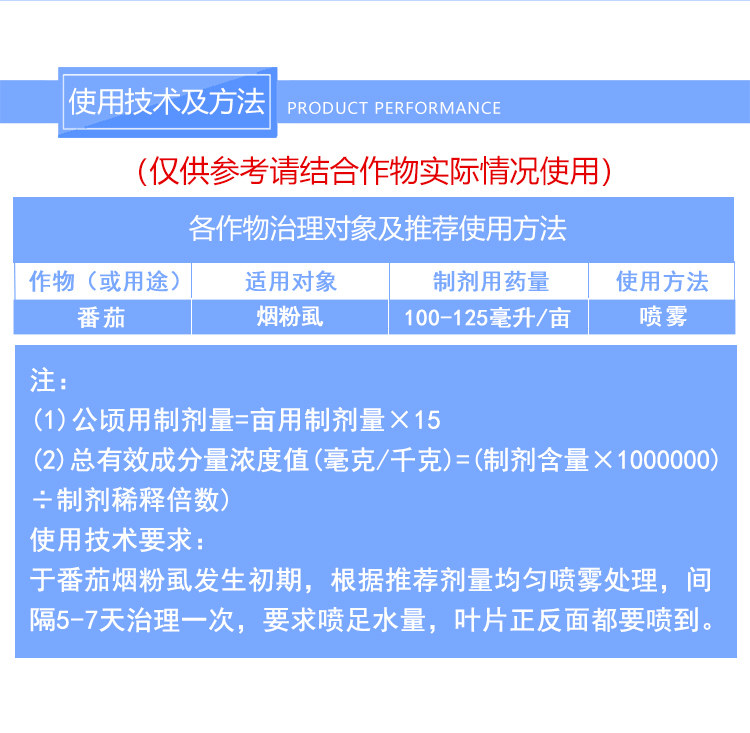 使用技术及方法 PRODUCT PERFORMANCE

(仅供参考请结合作物实际情况使用)

各作物治理对象及推荐使用方法

| 作物（或用途） | 适用对象 | 制剂用药量 | 使用方法 |
|---|---|---|---|
| 番茄 | 烟粉虱 | 100-125毫升/亩 | 喷雾 |

注：
(1)公顷用制剂量=亩用制剂量×15
(2)总有效成分量浓度值(毫克/千克)=(制剂含量×1000000)÷制剂稀释倍数)
使用技术要求：
于番茄烟粉虱发生初期，根据推荐剂量均匀喷雾处理，间隔5-7天治理一次，要求喷足水量，叶片正反面都要喷到。